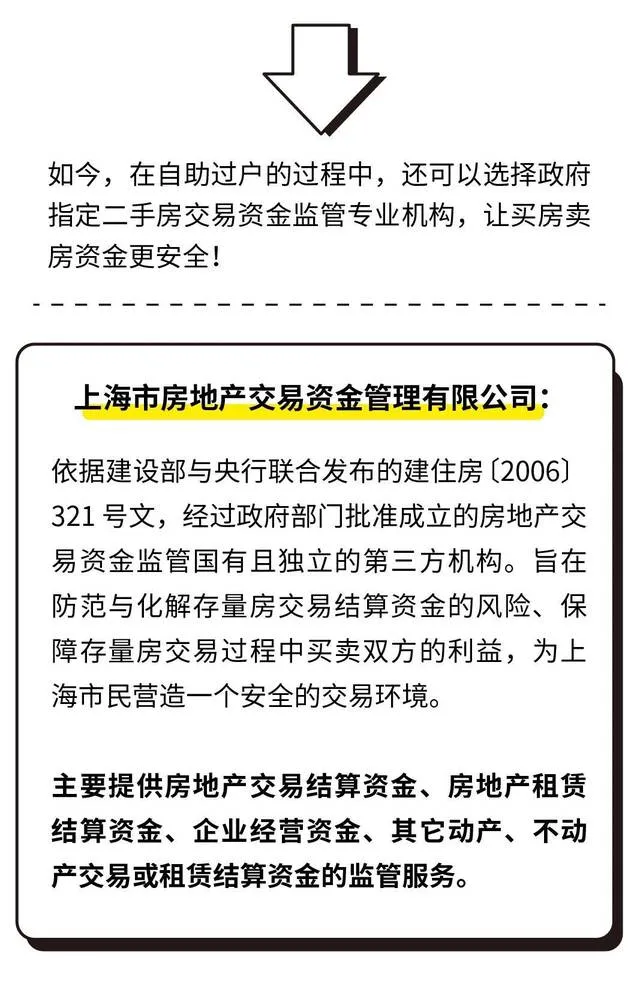 如今，在自助过户的过程中，还可以选择政府指定二手房交易资金监管专业机构，让买房卖房资金更安全！

上海市房地产交易资金管理有限公司：

依据建设部与央行联合发布的建住房〔2006〕321 号文，经过政府部门批准成立的房地产交易资金监管国有且独立的第三方机构。旨在防范与化解存量房交易结算资金的风险、保障存量房交易过程中买卖双方的利益，为上海市民营造一个安全的交易环境。

主要提供房地产交易结算资金、房地产租赁结算资金、企业经营资金、其它动产、不动产交易或租赁结算资金的监管服务。